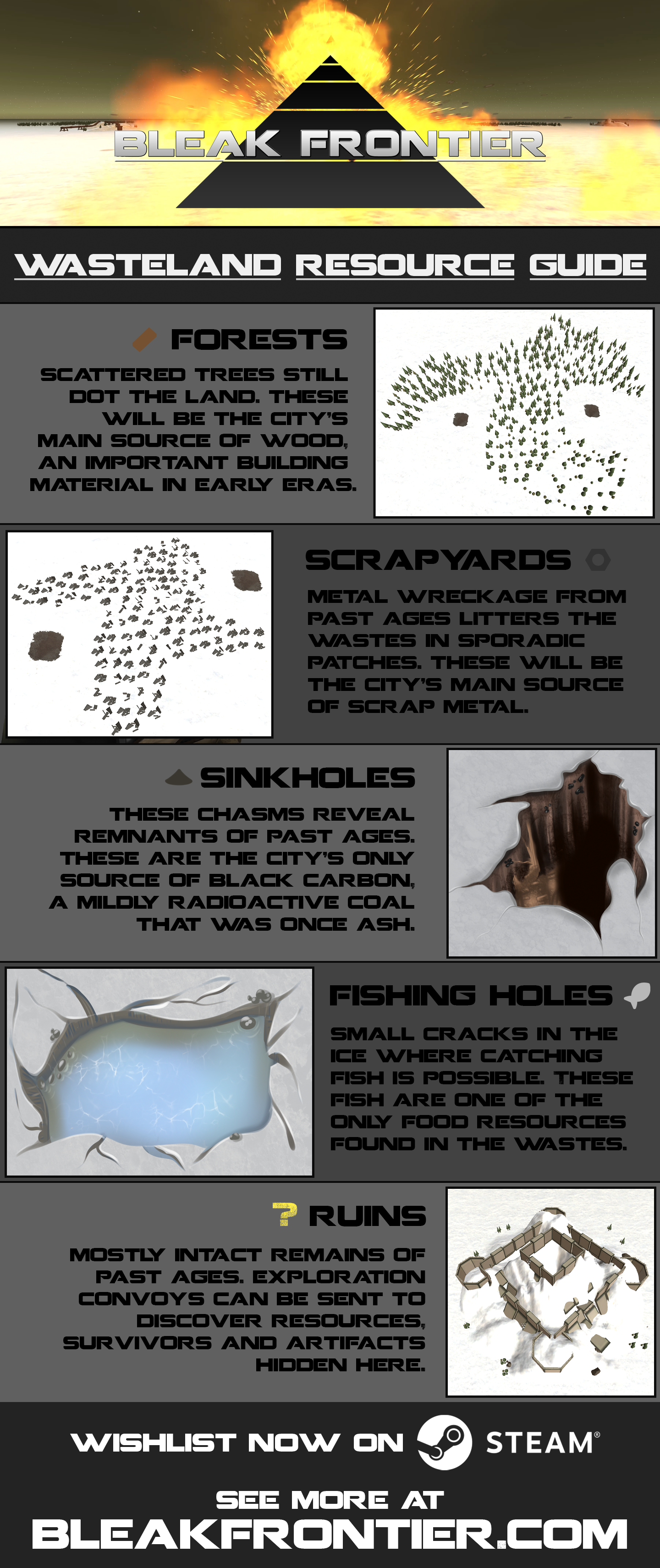 BLEAK FRONTIER

WASTELAND RESOURCE GUIDE

FORESTS

SCATTERED TREES STILL DOT THE LAND. THESE WILL BE THE CITY'S MAIN SOURCE OF WOOD, AN IMPORTANT BUILDING MATERIAL IN EARLY ERAS.

SCRAPYARDS

METAL WRECKAGE FROM PAST AGES LITTERS THE WASTES IN SPORADIC PATCHES. THESE WILL BE THE CITY'S MAIN SOURCE OF SCRAP METAL.

SINKHOLES

THESE CHASMS REVEAL REMNANTS OF PAST AGES. THESE ARE THE CITY'S ONLY SOURCE OF BLACK CARBON, A MILDLY RADIOACTIVE COAL THAT WAS ONCE ASH.

FISHING HOLES

SMALL CRACKS IN THE ICE WHERE CATCHING FISH IS POSSIBLE. THESE FISH ARE ONE OF THE ONLY FOOD RESOURCES FOUND IN THE WASTES.

? RUINS

MOSTLY INTACT REMAINS OF PAST AGES. EXPLORATION CONVOYS CAN BE SENT TO DISCOVER RESOURCES, SURVIVORS AND ARTIFACTS HIDDEN HERE.

WISHLIST NOW ON STEAM®

SEE MORE AT
BLEAKFRONTIER.COM